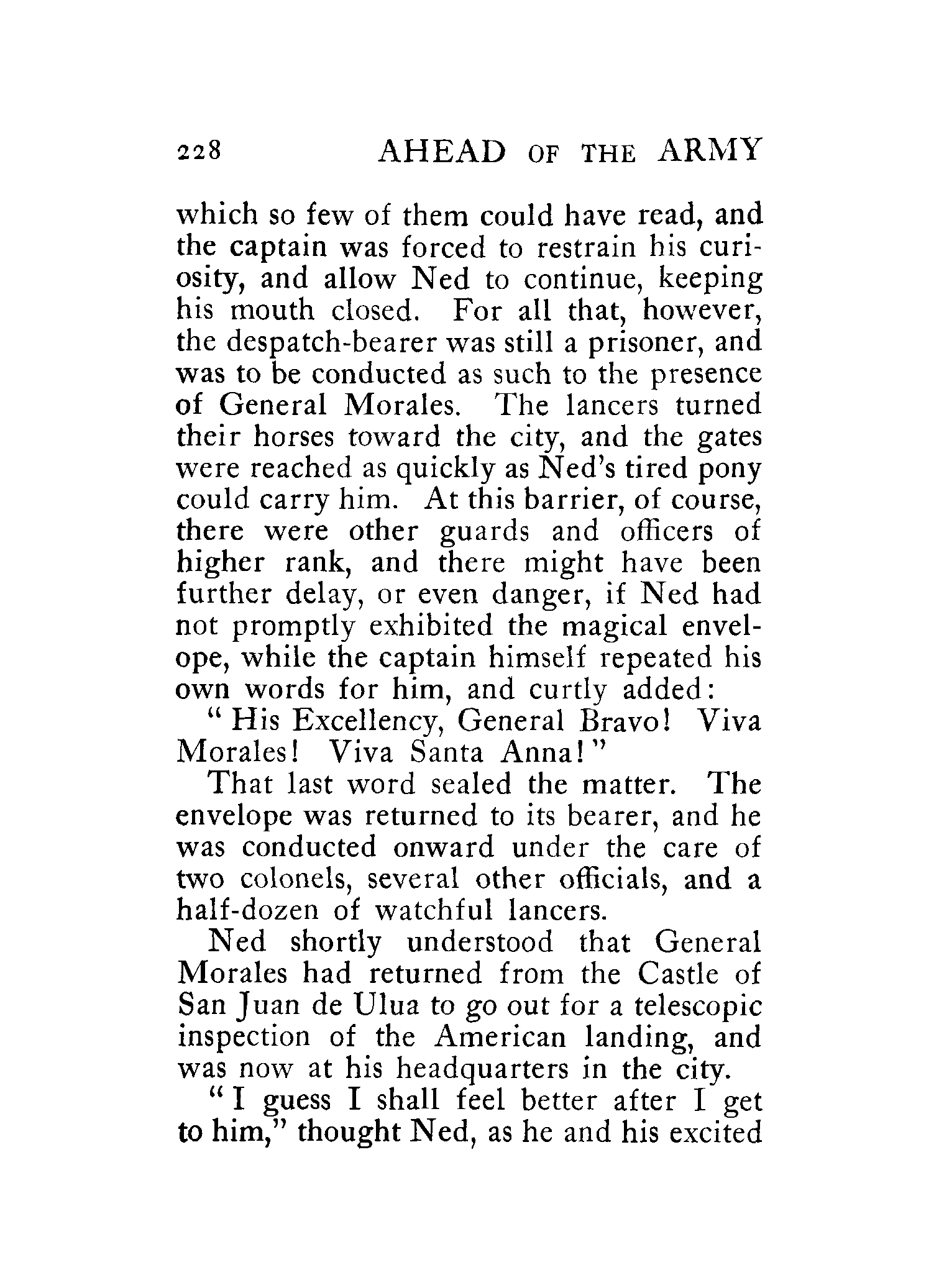 228 AHEAD OF THE ARMY

which so few of them could have read, and the captain was forced to restrain his curiosity, and allow Ned to continue, keeping his mouth closed. For all that, however, the despatch-bearer was still a prisoner, and was to be conducted as such to the presence of General Morales. The lancers turned their horses toward the city, and the gates were reached as quickly as Ned's tired pony could carry him. At this barrier, of course, there were other guards and officers of higher rank, and there might have been further delay, or even danger, if Ned had not promptly exhibited the magical envelope, while the captain himself repeated his own words for him, and curtly added:

"His Excellency, General Bravo! Viva Morales! Viva Santa Anna!"

That last word sealed the matter. The envelope was returned to its bearer, and he was conducted onward under the care of two colonels, several other officials, and a half-dozen of watchful lancers.

Ned shortly understood that General Morales had returned from the Castle of San Juan de Ulua to go out for a telescopic inspection of the American landing, and was now at his headquarters in the city.

"I guess I shall feel better after I get to him," thought Ned, as he and his excited